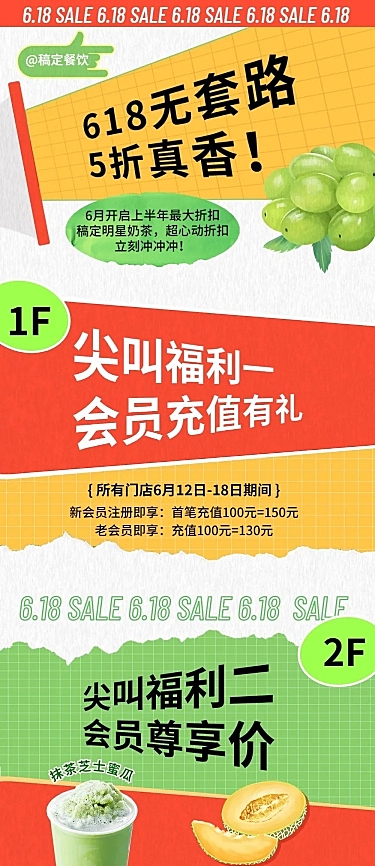 6.18 SALE 6.18 SALE 6.18 SALE 6.18 SALE 6.18

@稿定餐饮

618无套路
5折真香！

6月开启上半年最大折扣
稿定明星奶茶，超心动折扣
立刻冲冲冲！

1F

尖叫福利一
会员充值有礼

{ 所有门店6月12日-18日期间 }
新会员注册即享：首笔充值100元=150元
老会员即享：充值100元=130元

6.18 SALE 6.18 SALE 6.18 SALE

2F

尖叫福利二
会员尊享价

抹茶芝士蜜瓜